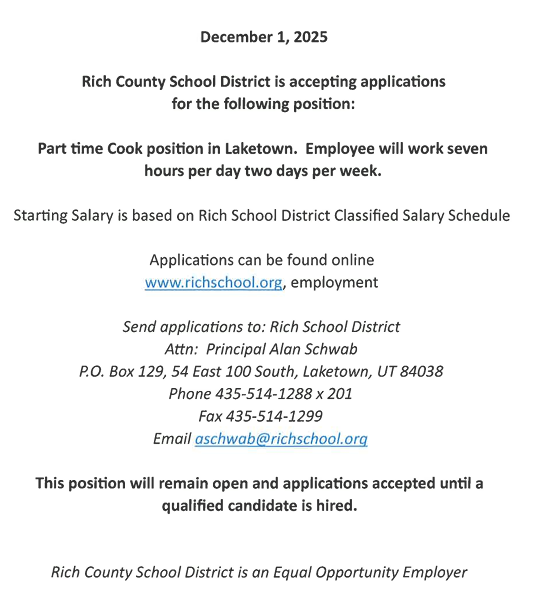 December 1, 2025

Rich County School District is accepting applications for the following position:

Part time Cook position in Laketown. Employee will work seven hours per day two days per week.

Starting Salary is based on Rich School District Classified Salary Schedule

Applications can be found online
www.richschool.org, employment

Send applications to: Rich School District
Attn: Principal Alan Schwab
P.O. Box 129, 54 East 100 South, Laketown, UT 84038
Phone 435-514-1288 x 201
Fax 435-514-1299
Email aschwab@richschool.org

This position will remain open and applications accepted until a qualified candidate is hired.

Rich County School District is an Equal Opportunity Employer